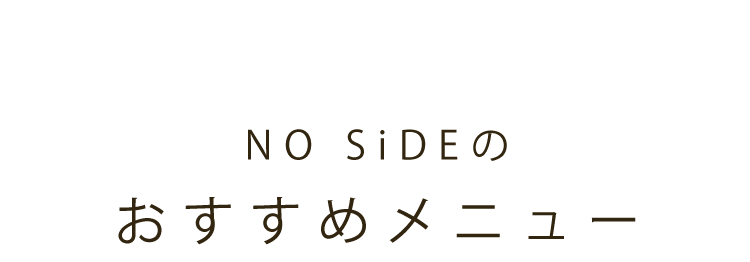 NO SiDEの
おすすめメニュー